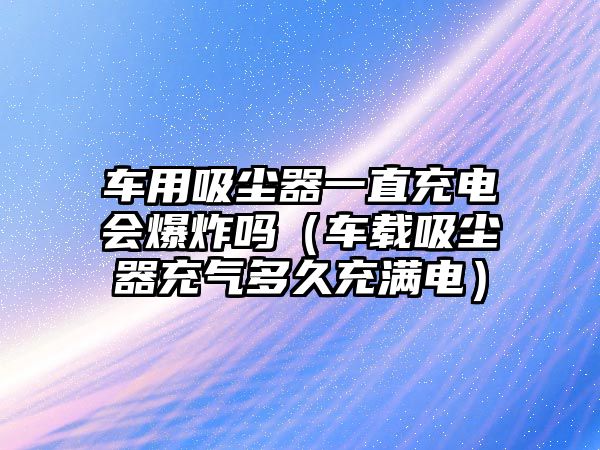 车用吸尘器一直充电会爆炸吗（车载吸尘器充气多久充满电）